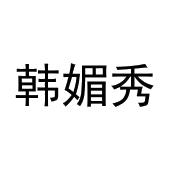 韩媚秀